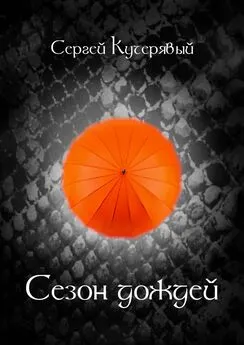 Сергей Кучерявый

Сезон дождей